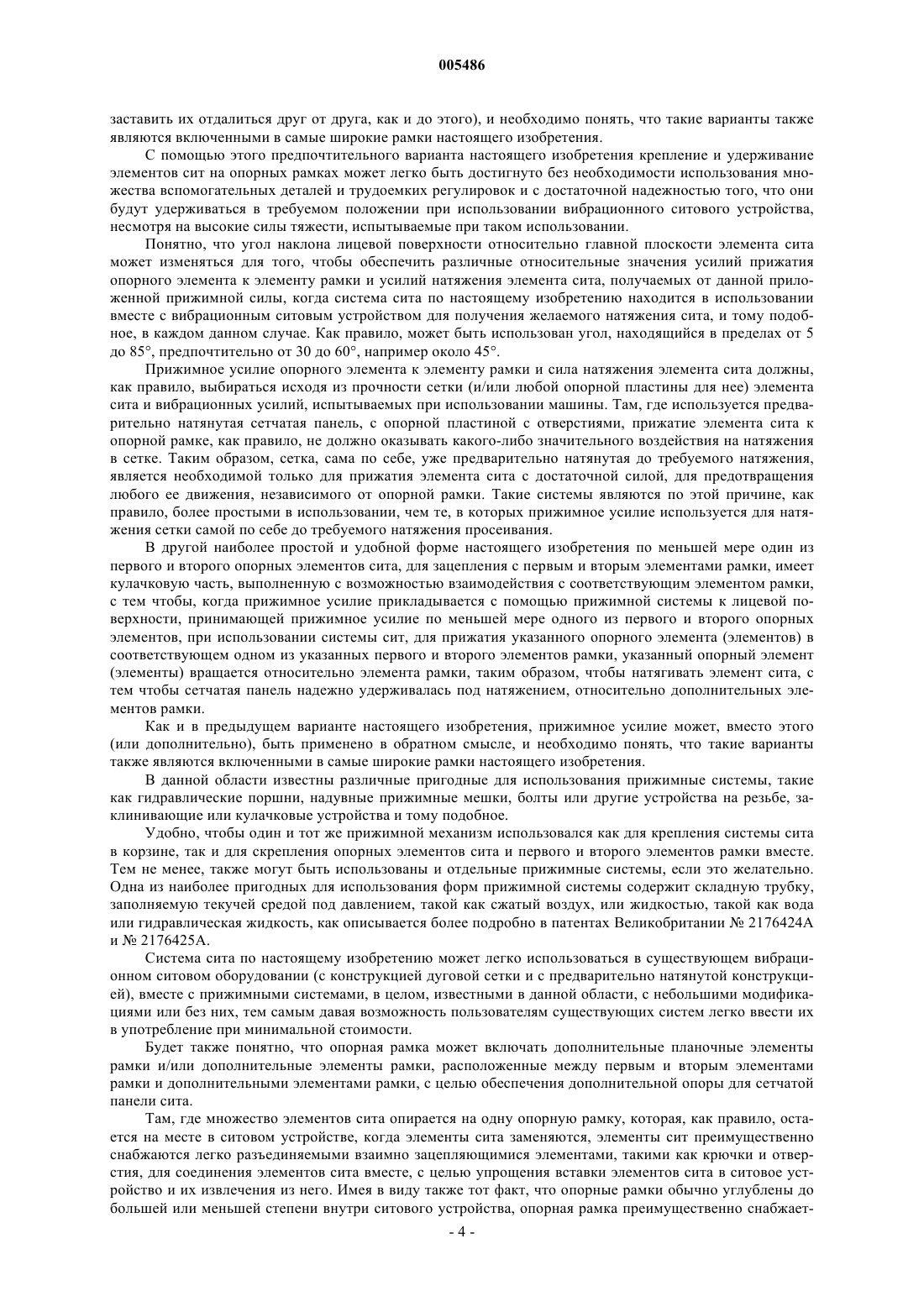 005486

заставить их отдалиться друг от друга, как и до этого), и необходимо понять, что такие варианты также являются включенными в самые широкие рамки настоящего изобретения.

С помощью этого предпочтительного варианта настоящего изобретения крепление и удерживание элементов сит на опорных рамках может легко быть достигнуто без необходимости использования множества вспомогательных деталей и трудоемких регулировок и с достаточной надежностью того, что они будут удерживаться в требуемом положении при использовании вибрационного ситового устройства, несмотря на высокие силы тяжести, испытываемые при таком использовании.

Понятно, что угол наклона лицевой поверхности относительно главной плоскости элемента сита может изменяться для того, чтобы обеспечить различные относительные значения усилий прижатия опорного элемента к элементу рамки и усилий натяжения элемента сита, получаемых от данной приложенной прижимной силы, когда система сита по настоящему изобретению находится в использовании вместе с вибрационным ситовым устройством для получения желаемого натяжения сита, и тому подобное, в каждом данном случае. Как правило, может быть использован угол, находящийся в пределах от 5 до 85°, предпочтительно от 30 до 60°, например около 45°.

Прижимное усилие опорного элемента к элементу рамки и сила натяжения элемента сита должны, как правило, выбираться исходя из прочности сетки (и/или любой опорной пластины для нее) элемента сита и вибрационных усилий, испытываемых при использовании машины. Там, где используется предварительно натянутая сетчатая панель, с опорной пластиной с отверстиями, прижатие элемента сита к опорной рамке, как правило, не должно оказывать какого-либо значительного воздействия на натяжения в сетке. Таким образом, сетка, сама по себе, уже предварительно натянутая до требуемого натяжения, является необходимой только для прижатия элемента сита с достаточной силой, для предотвращения любого ее движения, независимого от опорной рамки. Такие системы являются по этой причине, как правило, более простыми в использовании, чем те, в которых прижимное усилие используется для натяжения сетки самой по себе до требуемого натяжения просеивания.

В другой наиболее простой и удобной форме настоящего изобретения по меньшей мере один из первого и второго опорных элементов сита, для зацепления с первым и вторым элементами рамки, имеет кулачковую часть, выполненную с возможностью взаимодействия с соответствующим элементом рамки, с тем чтобы, когда прижимное усилие прикладывается с помощью прижимной системы к лицевой поверхности, принимающей прижимное усилие по меньшей мере одного из первого и второго опорных элементов, при использовании системы сит, для прижатия указанного опорного элемента (элементов) в соответствующем одном из указанных первого и второго элементов рамки, указанный опорный элемент (элементы) вращается относительно элемента рамки, таким образом, чтобы натягивать элемент сита, с тем чтобы сетчатая панель надежно удерживалась под натяжением, относительно дополнительных элементов рамки.

Как и в предыдущем варианте настоящего изобретения, прижимное усилие может, вместо этого (или дополнительно), быть применено в обратном смысле, и необходимо понять, что такие варианты также являются включенными в самые широкие рамки настоящего изобретения.

В данной области известны различные пригодные для использования прижимные системы, такие как гидравлические поршни, надувные прижимные мешки, болты или другие устройства на резьбе, заклинивающие или кулачковые устройства и тому подобное.

Удобно, чтобы один и тот же прижимной механизм использовался как для крепления системы сита в корзине, так и для скрепления опорных элементов сита и первого и второго элементов рамки вместе. Тем не менее, также могут быть использованы и отдельные прижимные системы, если это желательно. Одна из наиболее пригодных для использования форм прижимной системы содержит складную трубку, заполняемую текучей средой под давлением, такой как сжатый воздух, или жидкостью, такой как вода или гидравлическая жидкость, как описывается более подробно в патентах Великобритании № 2176424А и № 2176425А.

Система сита по настоящему изобретению может легко использоваться в существующем вибрационном ситовом оборудовании (с конструкцией дуговой сетки и с предварительно натянутой конструкцией), вместе с прижимными системами, в целом, известными в данной области, с небольшими модификациями или без них, тем самым давая возможность пользователям существующих систем легко ввести их в употребление при минимальной стоимости.

Будет также понятно, что опорная рамка может включать дополнительные планочные элементы рамки и/или дополнительные элементы рамки, расположенные между первым и вторым элементами рамки и дополнительными элементами рамки, с целью обеспечения дополнительной опоры для сетчатой панели сита.

Там, где множество элементов сита опирается на одну опорную рамку, которая, как правило, остается на месте в ситовом устройстве, когда элементы сита заменяются, элементы сит преимущественно снабжаются легко разъединяемыми взаимно зацепляющимися элементами, такими как крючки и отверстия, для соединения элементов сита вместе, с целью упрощения вставки элементов сита в ситовое устройство и их извлечения из него. Имея в виду также тот факт, что опорные рамки обычно углублены до большей или меньшей степени внутри ситового устройства, опорная рамка преимущественно снабжает-

- 4 -